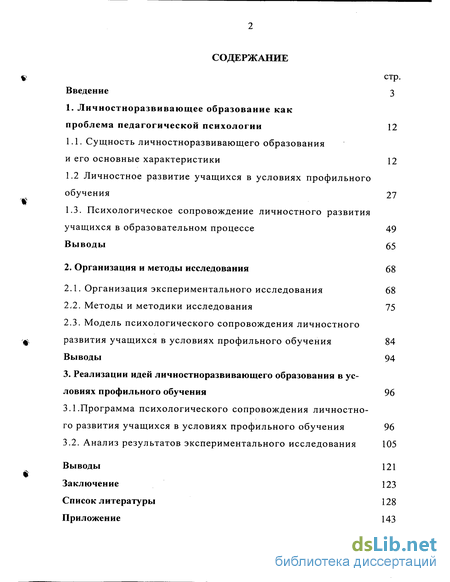 2

СОДЕРЖАНИЕ

стр.

Введение 3

1. Личностноразвивающее образование как проблема педагогической психологии 12

1.1. Сущность личностноразвивающего образования и его основные характеристики 12

1.2 Личностное развитие учащихся в условиях профильного обучения 27

1.3. Психологическое сопровождение личностного развития учащихся в образовательном процессе 49

Выводы 65

2. Организация и методы исследования 68

2.1. Организация экспериментального исследования 68

2.2. Методы и методики исследования 75

2.3. Модель психологического сопровождения личностного развития учащихся в условиях профильного обучения 84

Выводы 94

3. Реализации идей личностноразвивающего образования в условиях профильного обучения 96

3.1.Программа психологического сопровождения личностного развития учащихся в условиях профильного обучения 96

3.2. Анализ результатов экспериментального исследования 105

Выводы 121

Заключение 123

Список литературы 128

Приложение 143

dsLib.net
библиотека диссертаций